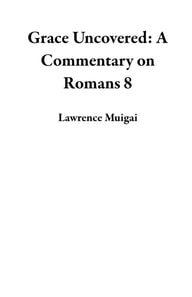 Grace Uncovered: A Commentary on Romans 8

Lawrence Muigai